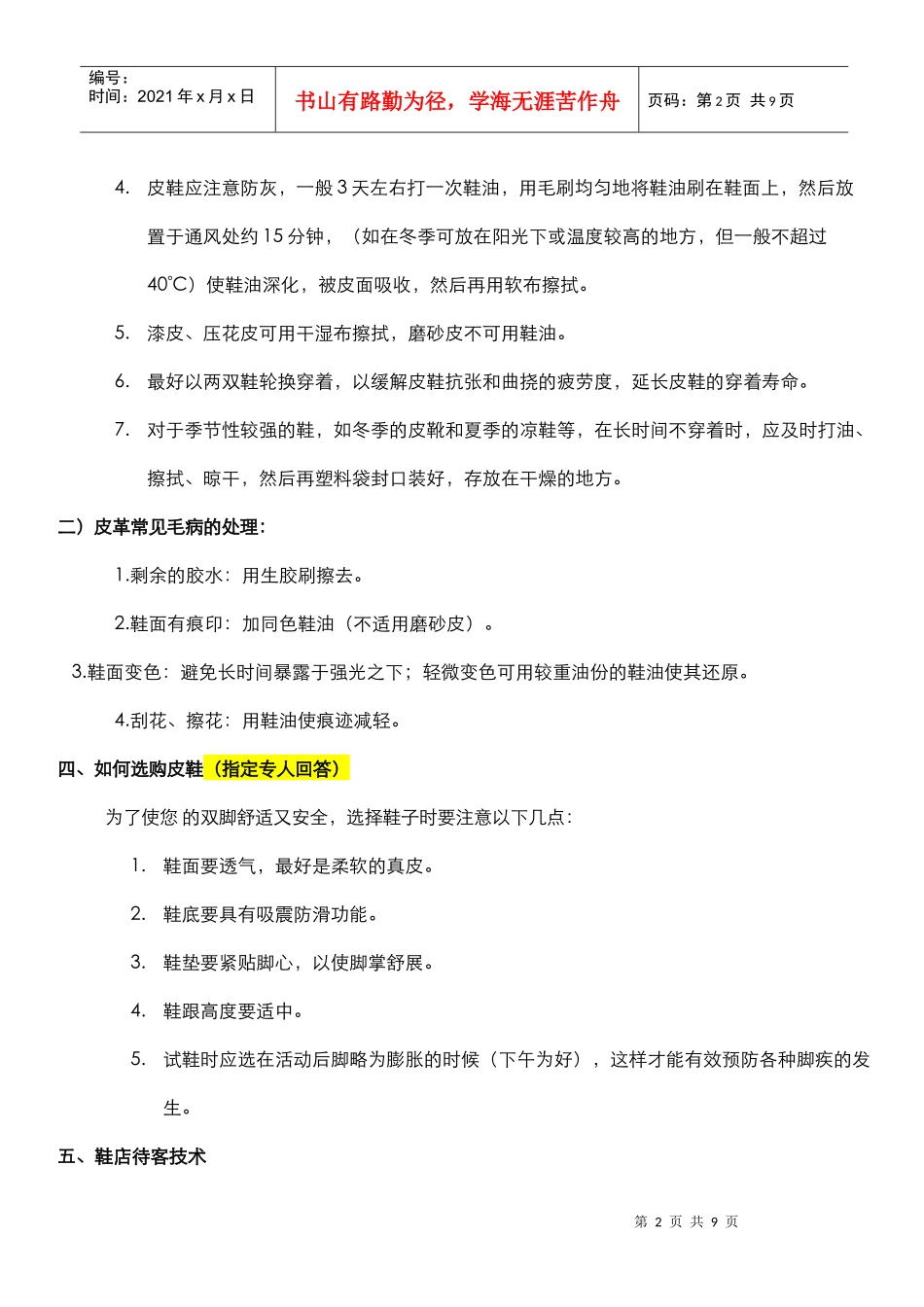 编号：
时间：2021年x月x日

书山有路勤为径，学海无涯苦作舟

页码：第2页 共9页

4. 皮鞋应注意防灰，一般3天左右打一次鞋油，用毛刷均匀地将鞋油刷在鞋面上，然后放置于通风处约15分钟，（如在冬季可放在阳光下或温度较高的地方，但一般不超过40℃）使鞋油深化，被皮面吸收，然后再用软布擦拭。

5. 漆皮、压花皮可用干湿布擦拭，磨砂皮不可用鞋油。

6. 最好以两双鞋轮换穿着，以缓解皮鞋抗张和曲挠的疲劳度，延长皮鞋的穿着寿命。

7. 对于季节性较强的鞋，如冬季的皮靴和夏季的凉鞋等，在长时间不穿着时，应及时打油、擦拭、晾干，然后再塑料袋封口装好，存放在干燥的地方。

二）皮革常见毛病的处理：

1.剩余的胶水：用生胶刷擦去。

2.鞋面有痕印：加同色鞋油（不适用磨砂皮）。

3.鞋面变色：避免长时间暴露于强光之下；轻微变色可用较重油份的鞋油使其还原。

4.刮花、擦花：用鞋油使痕迹减轻。

四、如何选购皮鞋（指定专人回答）

为了使您的双脚舒适又安全，选择鞋子时要注意以下几点：

1. 鞋面要透气，最好是柔软的真皮。

2. 鞋底要具有吸震防滑功能。

3. 鞋垫要紧贴脚心，以使脚掌舒展。

4. 鞋跟高度要适中。

5. 试鞋时应选在活动后脚略为膨胀的时候（下午为好），这样才能有效预防各种脚疾的发生。

五、鞋店待客技术

第2页 共9页